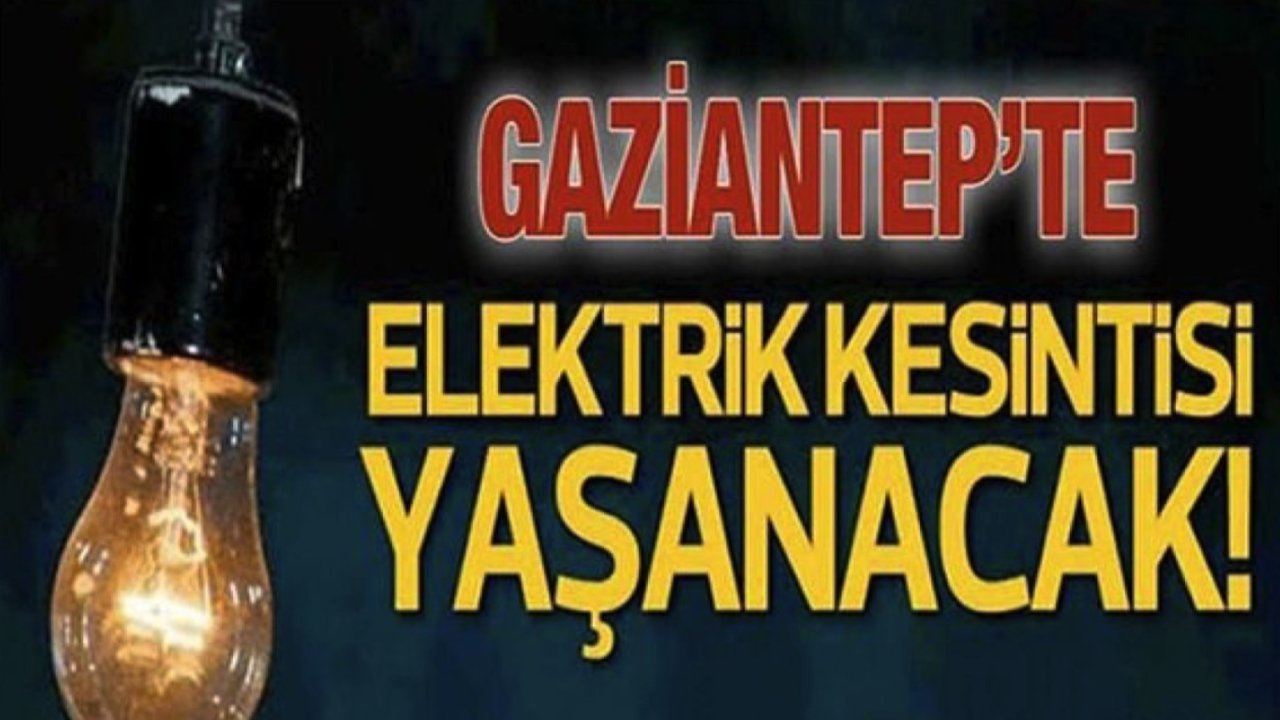 GAZİANTEP'TE
ELEKTRİK KESİNTİSİ
YAŞANACAK!